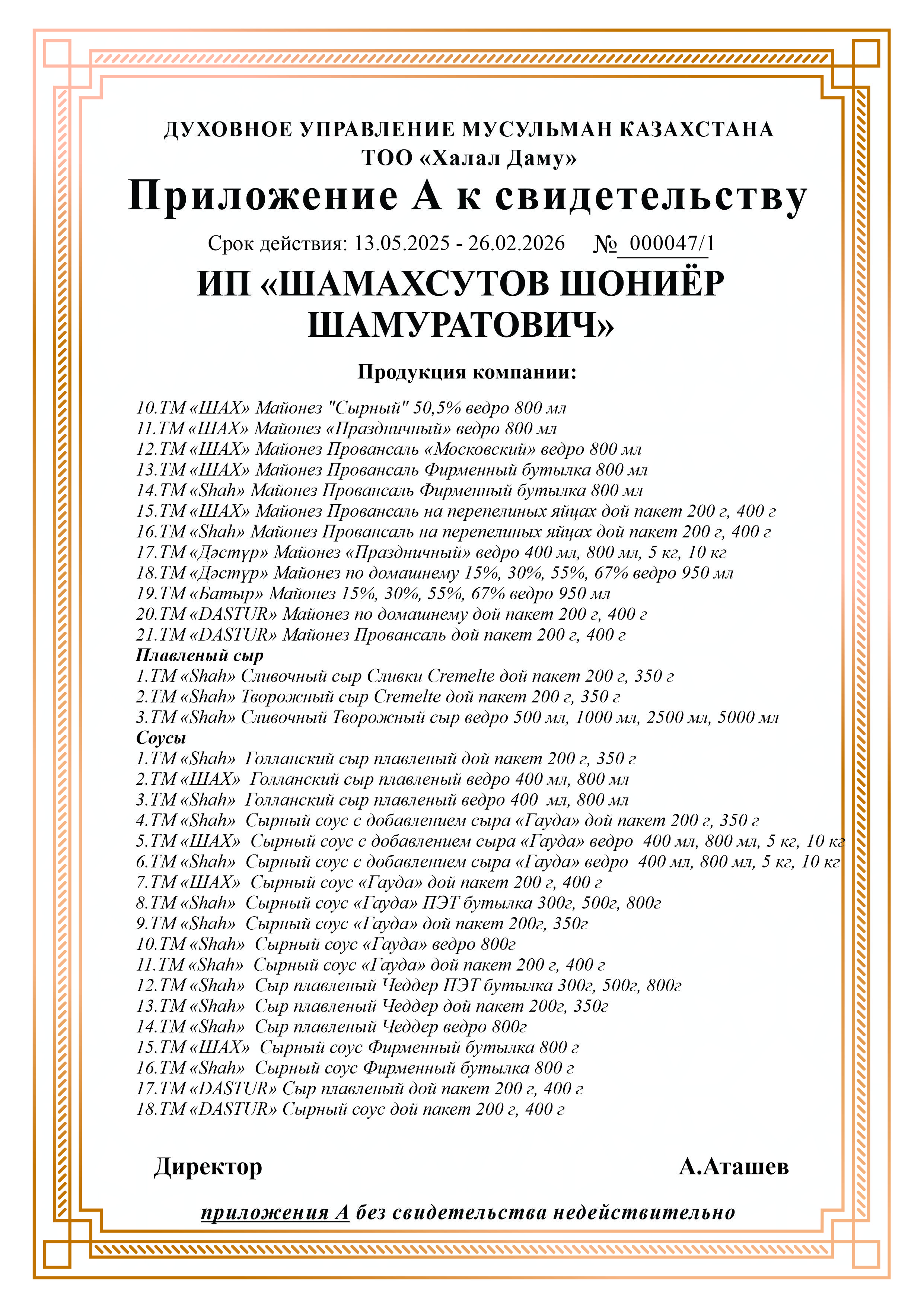 ДУХОВНОЕ УПРАВЛЕНИЕ МУСУЛЬМАН КАЗАХСТАНА
ТОО «Халал Даму»

Приложение А к свидетельству

Срок действия: 13.05.2025 - 26.02.2026 № 000047/1

ИП «ШАМАХСУТОВ ШОНИЁР ШАМУРАТОВИЧ»

Продукция компании:

10.ТМ «ШАХ» Майонез "Сырный" 50,5% ведро 800 мл
11.ТМ «ШАХ» Майонез «Праздничный» ведро 800 мл
12.ТМ «ШАХ» Майонез Провансаль «Московский» ведро 800 мл
13.ТМ «ШАХ» Майонез Провансаль Фирменный бутылка 800 мл
14.ТМ «Shah» Майонез Провансаль Фирменный бутылка 800 мл
15.ТМ «ШАХ» Майонез Провансаль на перепелиных яйцах дой пакет 200 г, 400 г
16.ТМ «Shah» Майонез Провансаль на перепелиных яйцах дой пакет 200 г, 400 г
17.ТМ «Дәстүр» Майонез «Праздничный» ведро 400 мл, 800 мл, 5 кг, 10 кг
18.ТМ «Дәстүр» Майонез по домашнему 15%, 30%, 55%, 67% ведро 950 мл
19.ТМ «Батыр» Майонез 15%, 30%, 55%, 67% ведро 950 мл
20.ТМ «DASTUR» Майонез по домашнему дой пакет 200 г, 400 г
21.ТМ «DASTUR» Майонез Провансаль дой пакет 200 г, 400 г
Плавленый сыр
1.ТМ «Shah» Сливочный сыр Сливки Cremelte дой пакет 200 г, 350 г
2.ТМ «Shah» Творожный сыр Cremelte дой пакет 200 г, 350 г
3.ТМ «Shah» Сливочный Творожный сыр ведро 500 мл, 1000 мл, 2500 мл, 5000 мл
Соусы
1.ТМ «Shah» Голланский сыр плавленый дой пакет 200 г, 350 г
2.ТМ «ШАХ» Голланский сыр плавленый ведро 400 мл, 800 мл
3.ТМ «Shah» Голланский сыр плавленый ведро 400 мл, 800 мл
4.ТМ «Shah» Сырный соус с добавлением сыра «Гауда» дой пакет 200 г, 350 г
5.ТМ «ШАХ» Сырный соус с добавлением сыра «Гауда» ведро 400 мл, 800 мл, 5 кг, 10 кг
6.ТМ «Shah» Сырный соус с добавлением сыра «Гауда» ведро 400 мл, 800 мл, 5 кг, 10 кг
7.ТМ «ШАХ» Сырный соус «Гауда» дой пакет 200 г, 400 г
8.ТМ «Shah» Сырный соус «Гауда» ПЭТ бутылка 300г, 500г, 800г
9.ТМ «Shah» Сырный соус «Гауда» дой пакет 200г, 350г
10.ТМ «Shah» Сырный соус «Гауда» ведро 800г
11.ТМ «Shah» Сырный соус «Гауда» дой пакет 200 г, 400 г
12.ТМ «Shah» Сыр плавленый Чеддер ПЭТ бутылка 300г, 500г, 800г
13.ТМ «Shah» Сыр плавленый Чеддер дой пакет 200г, 350г
14.ТМ «Shah» Сыр плавленый Чеддер ведро 800г
15.ТМ «ШАХ» Сырный соус Фирменный бутылка 800 г
16.ТМ «Shah» Сырный соус Фирменный бутылка 800 г
17.ТМ «DASTUR» Сыр плавленый дой пакет 200 г, 400 г
18.ТМ «DASTUR» Сырный соус дой пакет 200 г, 400 г

Директор А.Аташев

приложения А без свидетельства недействительно